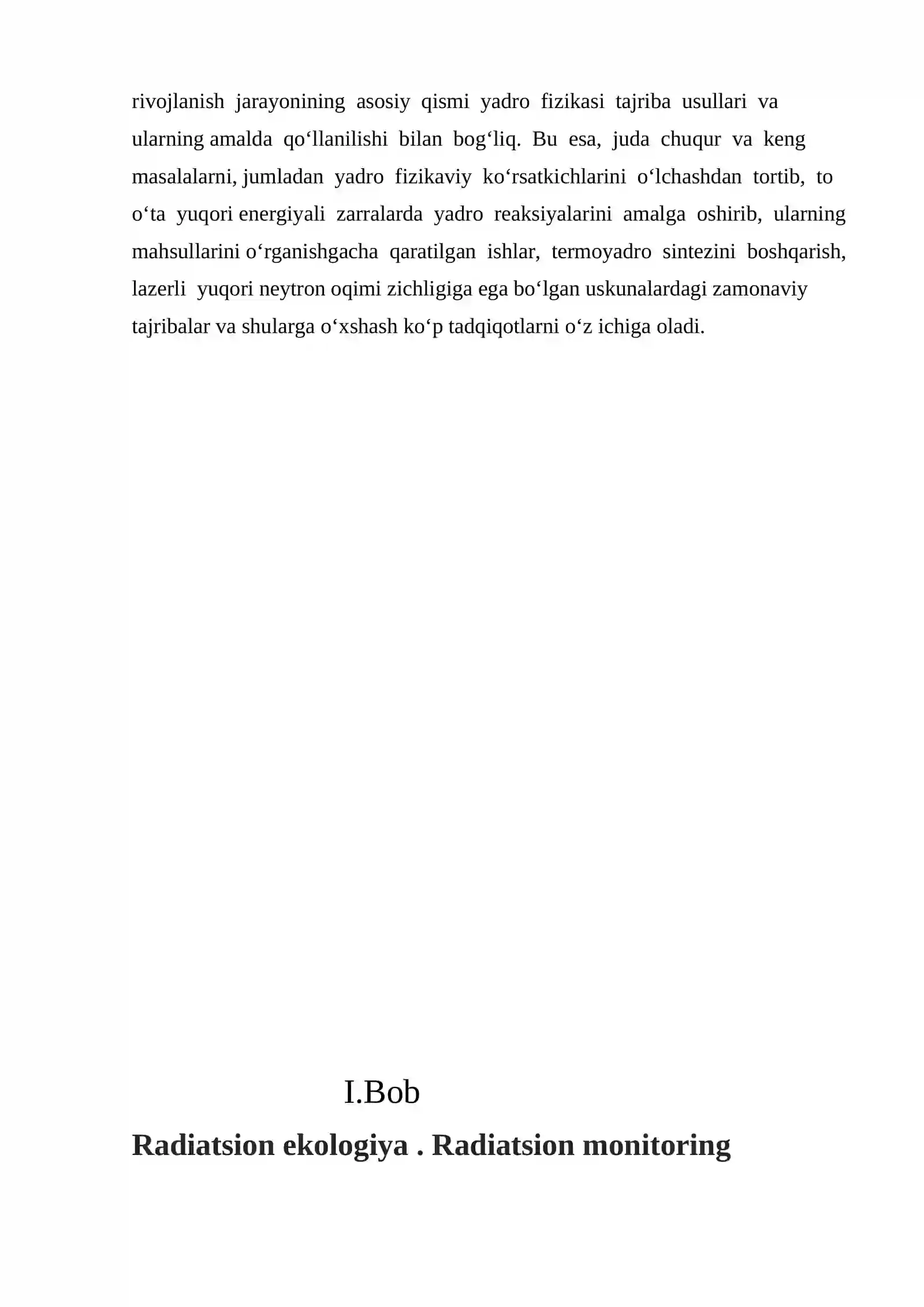 rivojlanish jarayonining asosiy qismi yadro fizikasi tajriba usullari va ularning amalda qo‘llanilishi bilan bog‘liq. Bu esa, juda chuqur va keng masalalarni, jumladan yadro fizikaviy ko‘rsatkichlarini o‘lchashdan tortib, to o‘ta yuqori energiyali zarralarda yadro reaksiyalarini amalga oshirib, ularning mahsullarini o‘rganishgacha qaratilgan ishlar, termoyadro sintezini boshqarish, lazerli yuqori neytron oqimi zichligiga ega bo‘lgan uskunalardagi zamonaviy tajribalar va shularga o‘xshash ko‘p tadqiqotlarni o‘z ichiga oladi.

I.Bob

Radiatsion ekologiya . Radiatsion monitoring